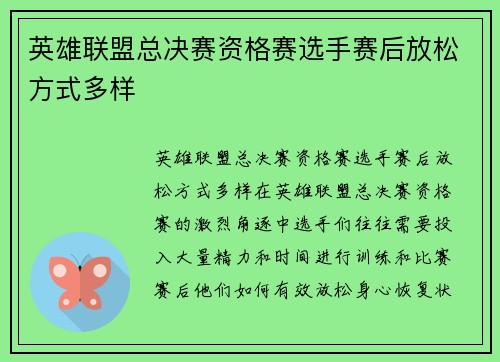 英雄联盟总决赛资格赛选手赛后放松方式多样

英雄联盟总决赛资格赛选手赛后放松方式多样在英雄联盟总决赛资格赛的激烈角逐中选手们往往需要投入大量精力和时间进行训练和比赛赛后他们如何有效放松身心恢复状